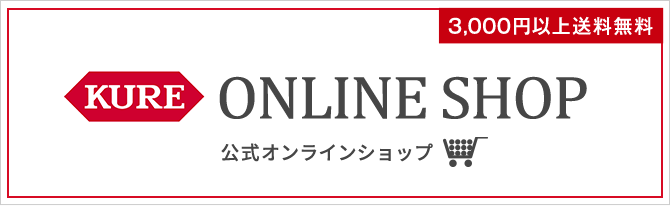 3,000円以上送料無料

KURE ONLINE SHOP

公式オンラインショップ